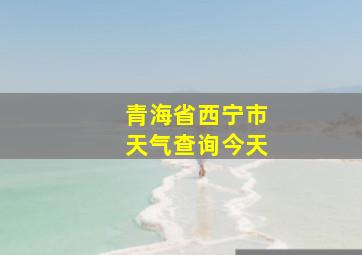 青海省西宁市
天气查询今天